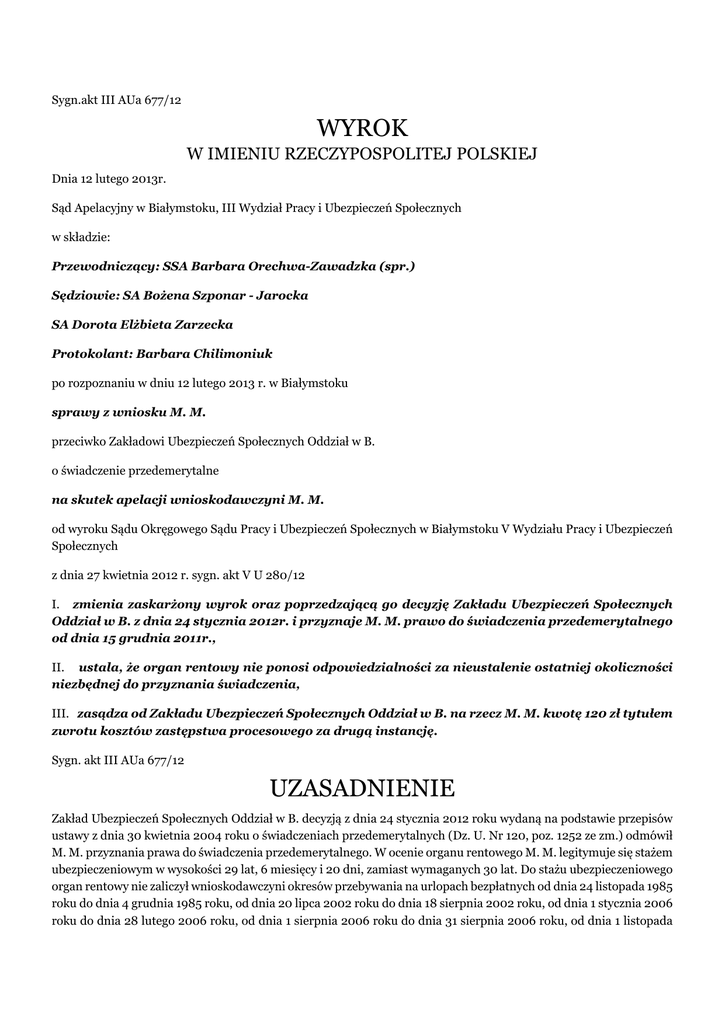 Sygn.akt III AUa 677/12

WYROK
W IMIENIU RZECZYPOSPOLITEJ POLSKIEJ

Dnia 12 lutego 2013r.

Sąd Apelacyjny w Białymstoku, III Wydział Pracy i Ubezpieczeń Społecznych

w składzie:

Przewodniczący: SSA Barbara Orechwa-Zawadzka (spr.)

Sędziowie: SA Bożena Szponar - Jarocka

SA Dorota Elżbieta Zarzecka

Protokolant: Barbara Chilimoniuk

po rozpoznaniu w dniu 12 lutego 2013 r. w Białymstoku

sprawy z wniosku M. M.

przeciwko Zakładowi Ubezpieczeń Społecznych Oddział w B.

o świadczenie przedemerytalne

na skutek apelacji wnioskodawczyni M. M.

od wyroku Sądu Okręgowego Sądu Pracy i Ubezpieczeń Społecznych w Białymstoku V Wydziału Pracy i Ubezpieczeń Społecznych

z dnia 27 kwietnia 2012 r. sygn. akt V U 280/12

I. zmienia zaskarżony wyrok oraz poprzedzającą go decyzję Zakładu Ubezpieczeń Społecznych Oddział w B. z dnia 24 stycznia 2012r. i przyznaje M. M. prawo do świadczenia przedemerytalnego od dnia 15 grudnia 2011r.,

II. ustala, że organ rentowy nie ponosi odpowiedzialności za nieustalenie ostatniej okoliczności niezbędnej do przyznania świadczenia,

III. zasądza od Zakładu Ubezpieczeń Społecznych Oddział w B. na rzecz M. M. kwotę 120 zł tytułem zwrotu kosztów zastępstwa procesowego za drugą instancję.

Sygn. akt III AUa 677/12

UZASADNIENIE

Zakład Ubezpieczeń Społecznych Oddział w B. decyzją z dnia 24 stycznia 2012 roku wydaną na podstawie przepisów ustawy z dnia 30 kwietnia 2004 roku o świadczeniach przedemerytalnych (Dz. U. Nr 120, poz. 1252 ze zm.) odmówił M. M. przyznania prawa do świadczenia przedemerytalnego. W ocenie organu rentowego M. M. legitymuje się stażem ubezpieczeniowym w wysokości 29 lat, 6 miesięcy i 20 dni, zamiast wymaganych 30 lat. Do stażu ubezpieczeniowego organ rentowy nie zaliczył wnioskodawczyni okresów przebywania na urlopach bezpłatnych od dnia 24 listopada 1985 roku do dnia 4 grudnia 1985 roku, od dnia 20 lipca 2002 roku do dnia 18 sierpnia 2002 roku, od dnia 1 stycznia 2006 roku do dnia 28 lutego 2006 roku, od dnia 1 sierpnia 2006 roku do dnia 31 sierpnia 2006 roku, od dnia 1 listopada